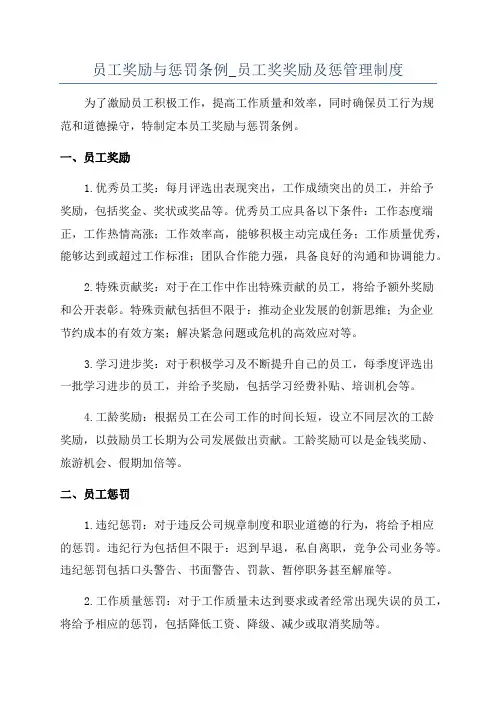 员工奖励与惩罚条例_员工奖奖励及惩管理制度

为了激励员工积极工作，提高工作质量和效率，同时确保员工行为规范和道德操守，特制定本员工奖励与惩罚条例。

一、员工奖励

1.优秀员工奖：每月评选出表现突出，工作成绩突出的员工，并给予奖励，包括奖金、奖状或奖品等。优秀员工应具备以下条件：工作态度端正，工作热情高涨；工作效率高，能够积极主动完成任务；工作质量优秀，能够达到或超过工作标准；团队合作能力强，具备良好的沟通和协调能力。

2.特殊贡献奖：对于在工作中作出特殊贡献的员工，将给予额外奖励和公开表彰。特殊贡献包括但不限于：推动企业发展的创新思维；为企业节约成本的有效方案；解决紧急问题或危机的高效应对等。

3.学习进步奖：对于积极学习及不断提升自己的员工，每季度评选出一批学习进步的员工，并给予奖励，包括学习经费补贴、培训机会等。

4.工龄奖励：根据员工在公司工作的时间长短，设立不同层次的工龄奖励，以鼓励员工长期为公司发展做出贡献。工龄奖励可以是金钱奖励、旅游机会、假期加倍等。

二、员工惩罚

1.违纪惩罚：对于违反公司规章制度和职业道德的行为，将给予相应的惩罚。违纪行为包括但不限于：迟到早退，私自离职，竞争公司业务等。违纪惩罚包括口头警告、书面警告、罚款、暂停职务甚至解雇等。

2.工作质量惩罚：对于工作质量未达到要求或者经常出现失误的员工，将给予相应的惩罚，包括降低工资、降级、减少或取消奖励等。